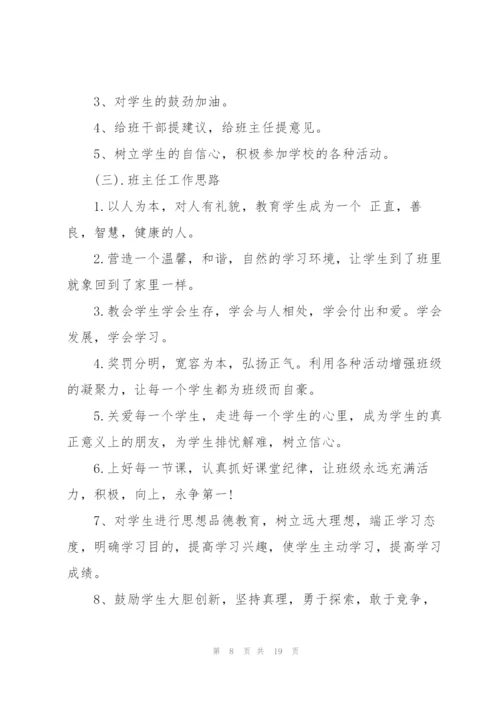 3、对学生的鼓劲加油。

4、给班干部提建议，给班主任提意见。

5、树立学生的自信心，积极参加学校的各种活动。

（三）.班主任工作思路

1.以人为本，对人有礼貌，教育学生成为一个 正直，善良，智慧，健康的人。

2.营造一个温馨，和谐，自然的学习环境，让学生到了班里就象回到了家里一样。

3.教会学生学会生存，学会与人相处，学会付出和爱。学会发展，学会学习。

4.奖罚分明，宽容为本，弘扬正气。利用各种活动增强班级的凝聚力，让每一个学生都为班级而自豪。

5.关爱每一个学生，走进每一个学生的心里，成为学生的真正意义上的朋友，为学生排忧解难，树立信心。

6.上好每一节课，认真抓好课堂纪律，让班级永远充满活力，积极，向上，永争第一！

7、对学生进行思想品德教育，树立远大理想，端正学习态度，明确学习目的，提高学习兴趣，使学生主动学习，提高学习成绩。

8、鼓励学生大胆创新，坚持真理，勇于探索，敢于竞争，

第 8 页 共 19 页